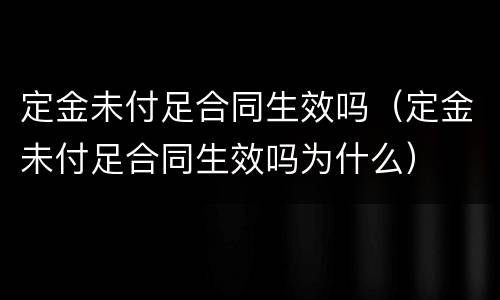 定金未付足合同生效吗（定金未付足合同生效吗为什么）